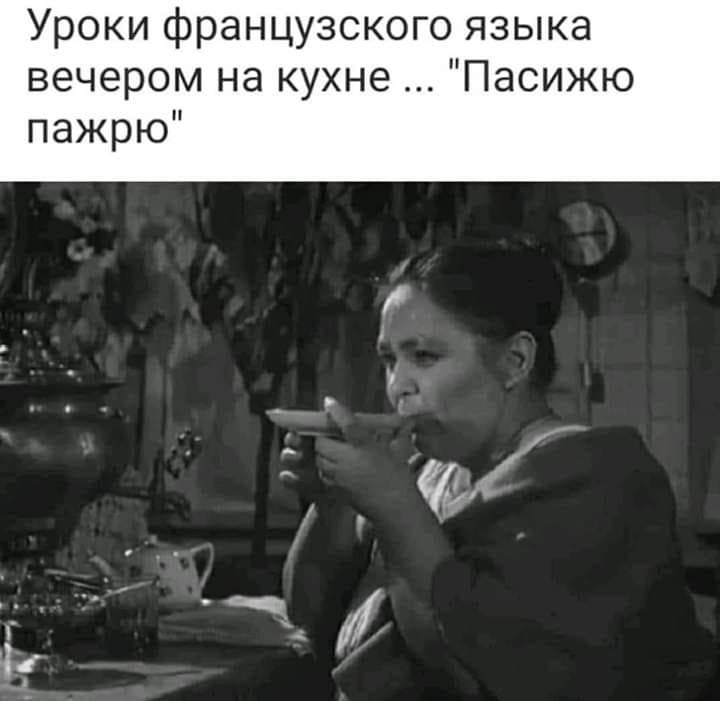 Уроки французского языка вечером на кухне ... "Пасижю пажрю"